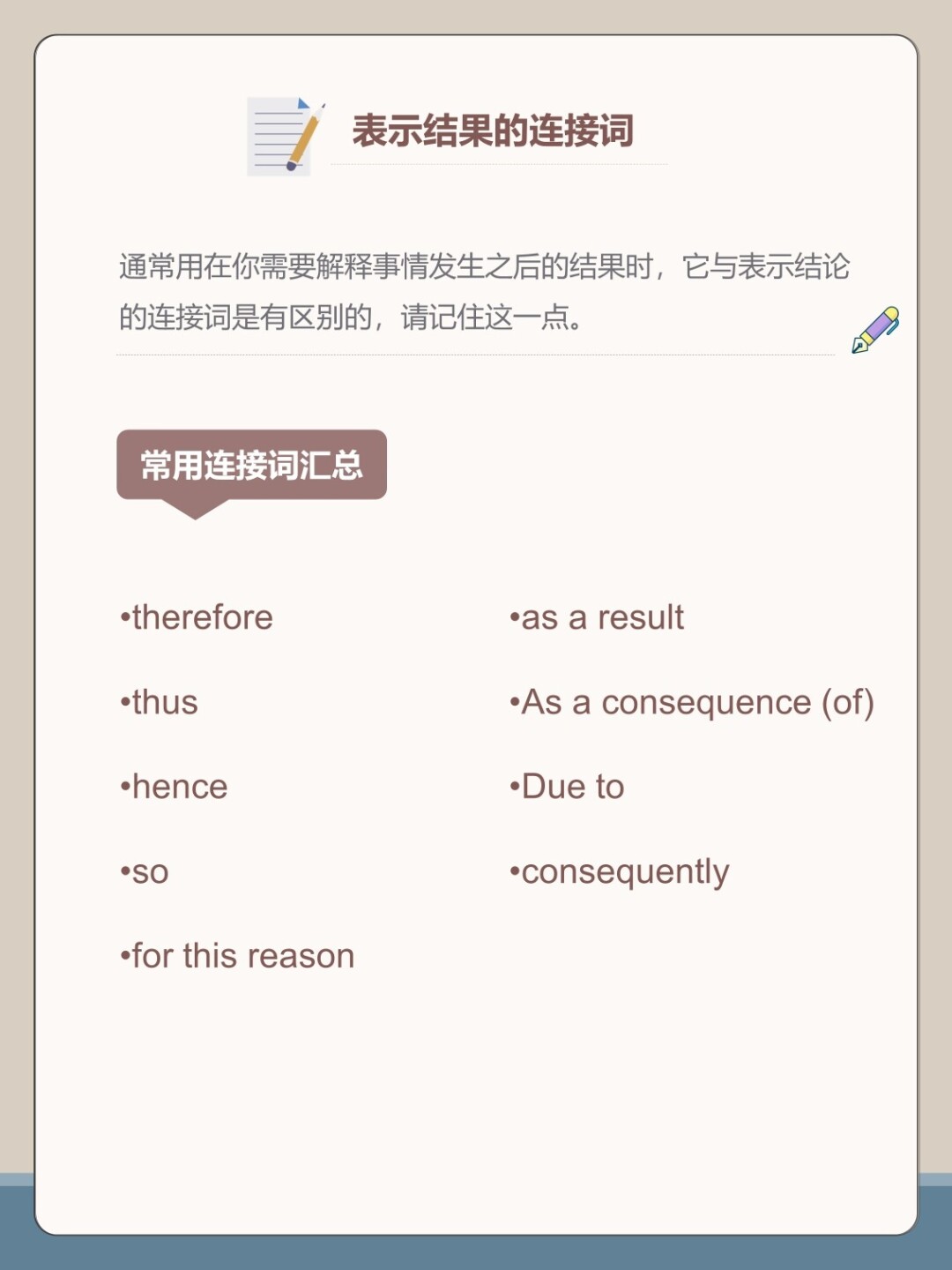 表示结果的连接词

通常用在你需要解释事情发生之后的结果时，它与表示结论的连接词是有区别的，请记住这一点。

常用连接词汇总

•therefore

•thus

•hence

•so

•for this reason

•as a result

•As a consequence (of)

•Due to

•consequently